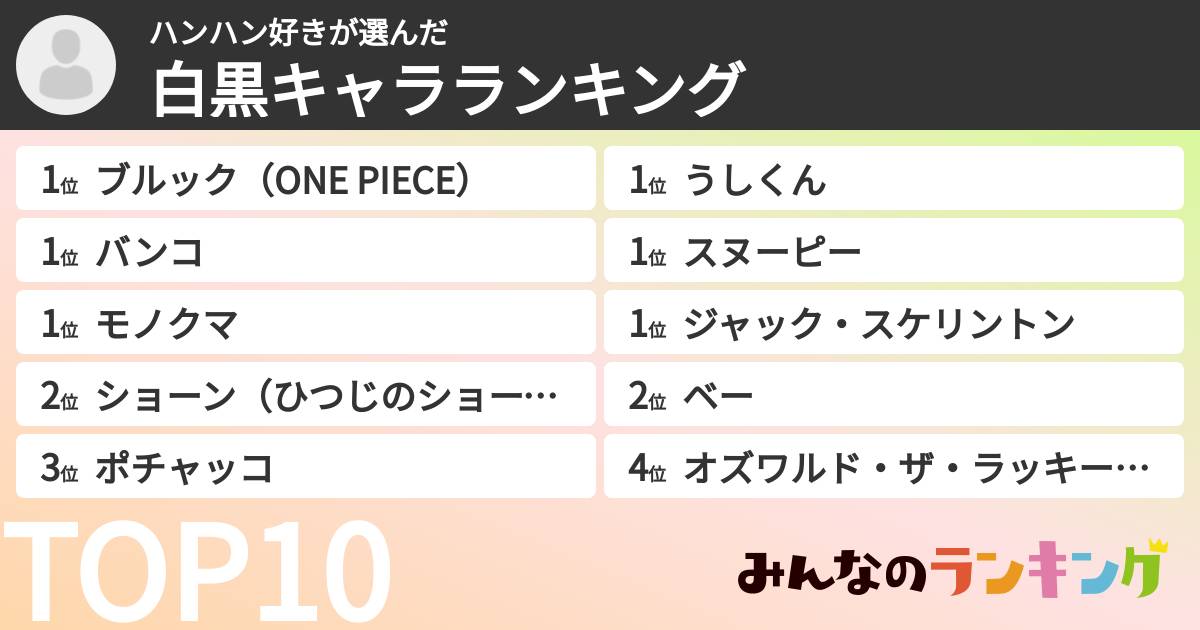 ハンハン好きが選んだ
白黒キャラランキング

1位 ブルック（ONE PIECE）
1位 バンコ
1位 モノクマ
2位 ショーン（ひつじのショー…
3位 ポチャッコ

1位 うしくん
1位 スヌーピー
1位 ジャック・スケリントン
2位 ベー
4位 オズワルド・ザ・ラッキー…

TOP10

みんなのランキング